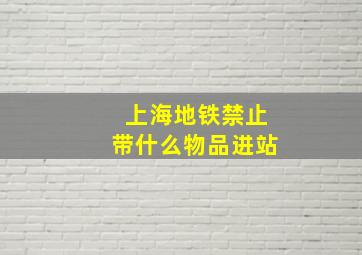 上海地铁禁止
带什么物品进站